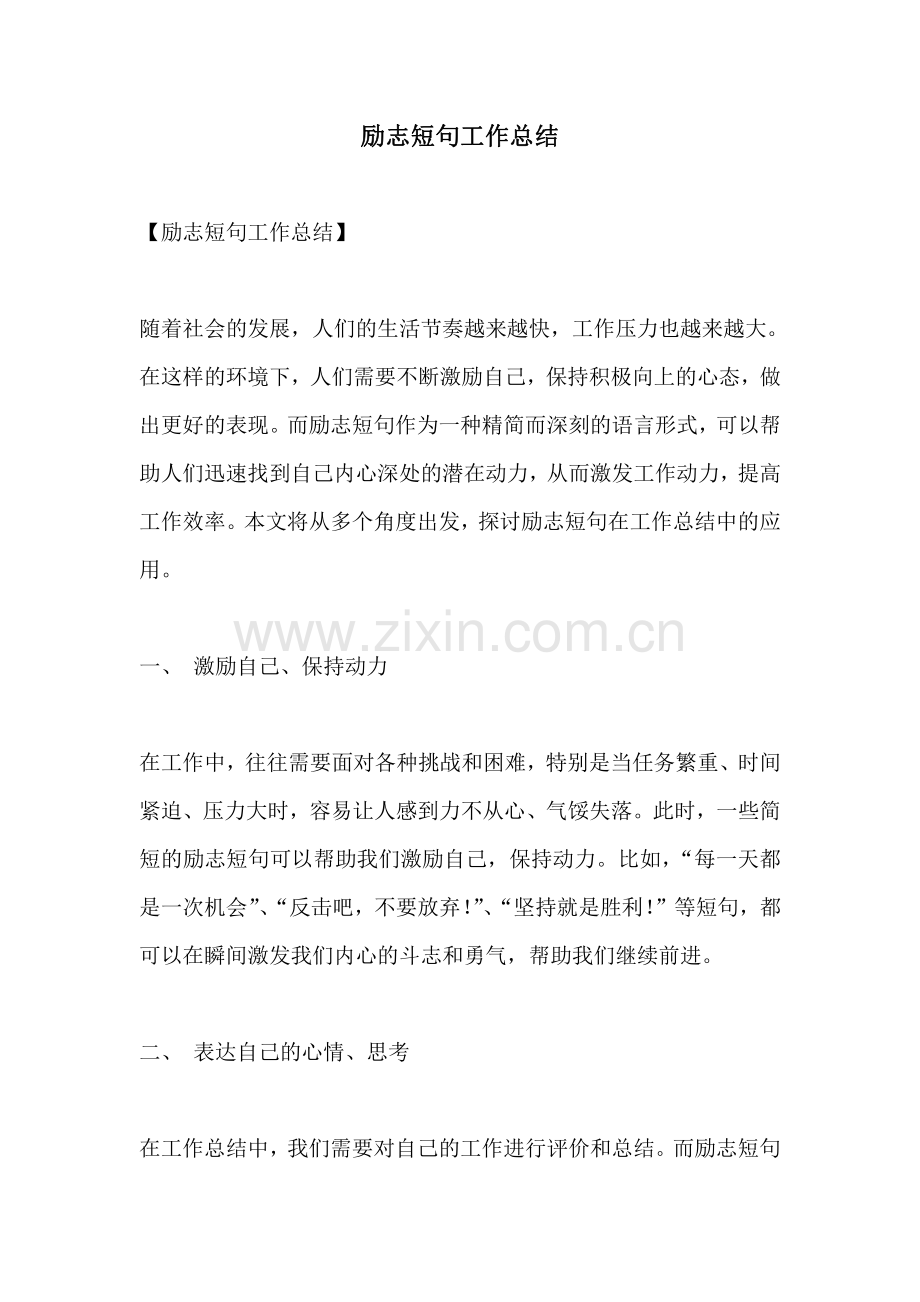 励志短句工作总结

【励志短句工作总结】

随着社会的发展，人们的生活节奏越来越快，工作压力也越来越大。在这样的环境下，人们需要不断激励自己，保持积极向上的心态，做出更好的表现。而励志短句作为一种精简而深刻的语言形式，可以帮助人们迅速找到自己内心深处的潜在动力，从而激发工作动力，提高工作效率。本文将从多个角度出发，探讨励志短句在工作总结中的应用。

www.zixin.com.cn

一、 激励自己、保持动力

在工作中，往往需要面对各种挑战和困难，特别是当任务繁重、时间紧迫、压力大时，容易让人感到力不从心、气馁失落。此时，一些简短的励志短句可以帮助我们激励自己，保持动力。比如，“每一天都是一次机会”、“反击吧，不要放弃！”、“坚持就是胜利！”等短句，都可以在瞬间激发我们内心的斗志和勇气，帮助我们继续前进。

二、 表达自己的心情、思考

在工作总结中，我们需要对自己的工作进行评价和总结。而励志短句